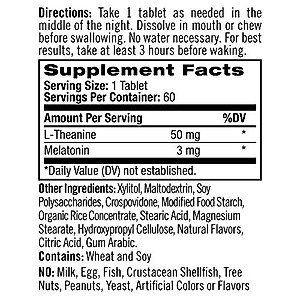 Directions: Take 1 tablet as needed in the middle of the night. Dissolve in mouth or chew before swallowing. No water necessary. For best results, take at least 3 hours before waking.

Supplement Facts
Serving Size: 1 Tablet
Servings Per Container: 60

| Amount Per Serving | | %DV |
|---|---|---|
| L-Theanine | 50 mg | * |
| Melatonin | 3 mg | * |

*Daily Value (DV) not established.

Other Ingredients: Xylitol, Maltodextrin, Soy Polysaccharides, Crospovidone, Modified Food Starch, Organic Rice Concentrate, Stearic Acid, Magnesium Stearate, Hydroxypropyl Cellulose, Natural Flavors, Citric Acid, Gum Arabic.
Contains: Wheat and Soy
NO: Milk, Egg, Fish, Crustacean Shellfish, Tree Nuts, Peanuts, Yeast, Artificial Colors or Flavors